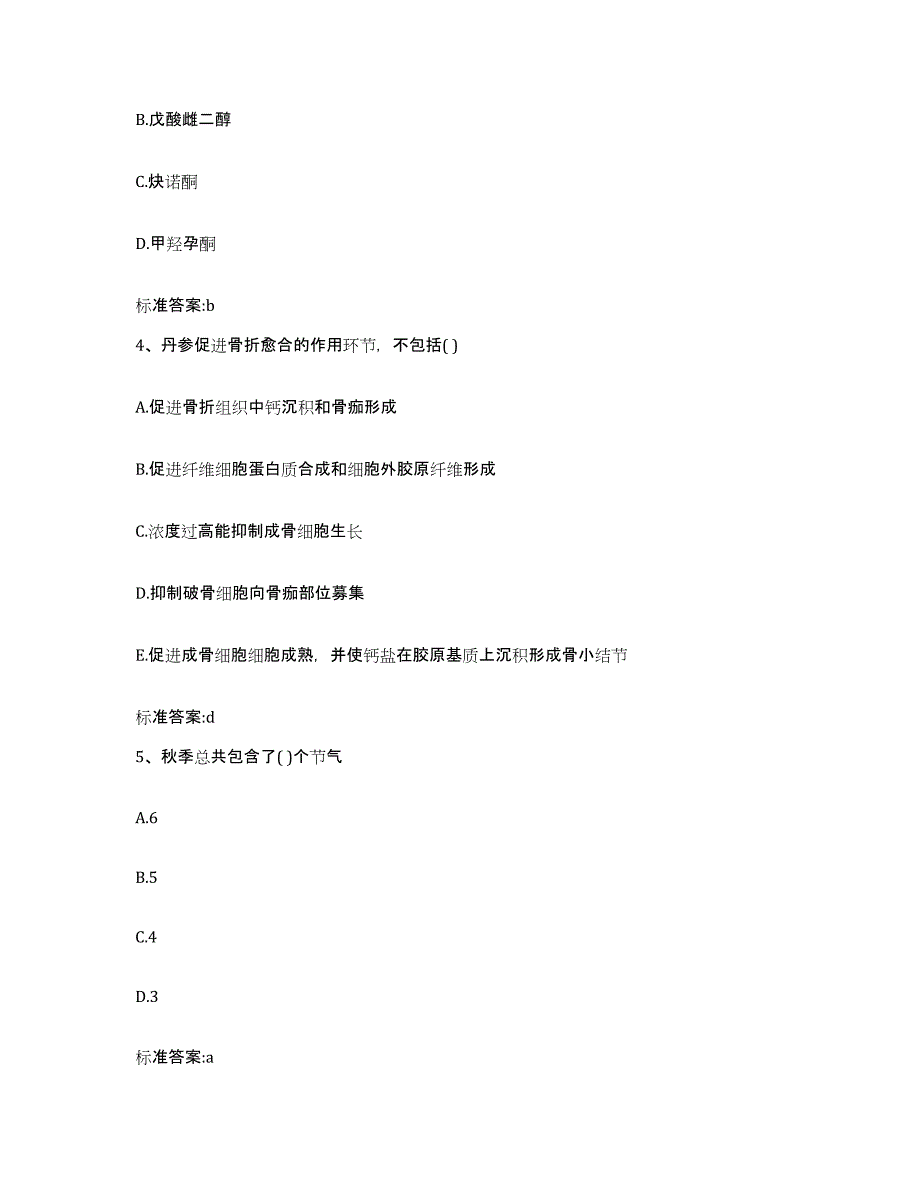 B.戊酸雌二醇

C.炔诺酮

D.甲羟孕酮

标准答案:b

4、丹参促进骨折愈合的作用环节，不包括( )

A.促进骨折组织中钙沉积和骨痂形成

B.促进纤维细胞蛋白质合成和细胞外胶原纤维形成

C.浓度过高能抑制成骨细胞生长

D.抑制破骨细胞向骨痂部位募集

E.促进成骨细胞细胞成熟，并使钙盐在胶原基质上沉积形成骨小结节

标准答案:d

5、秋季总共包含了( )个节气

A.6

B.5

C.4

D.3

标准答案:a